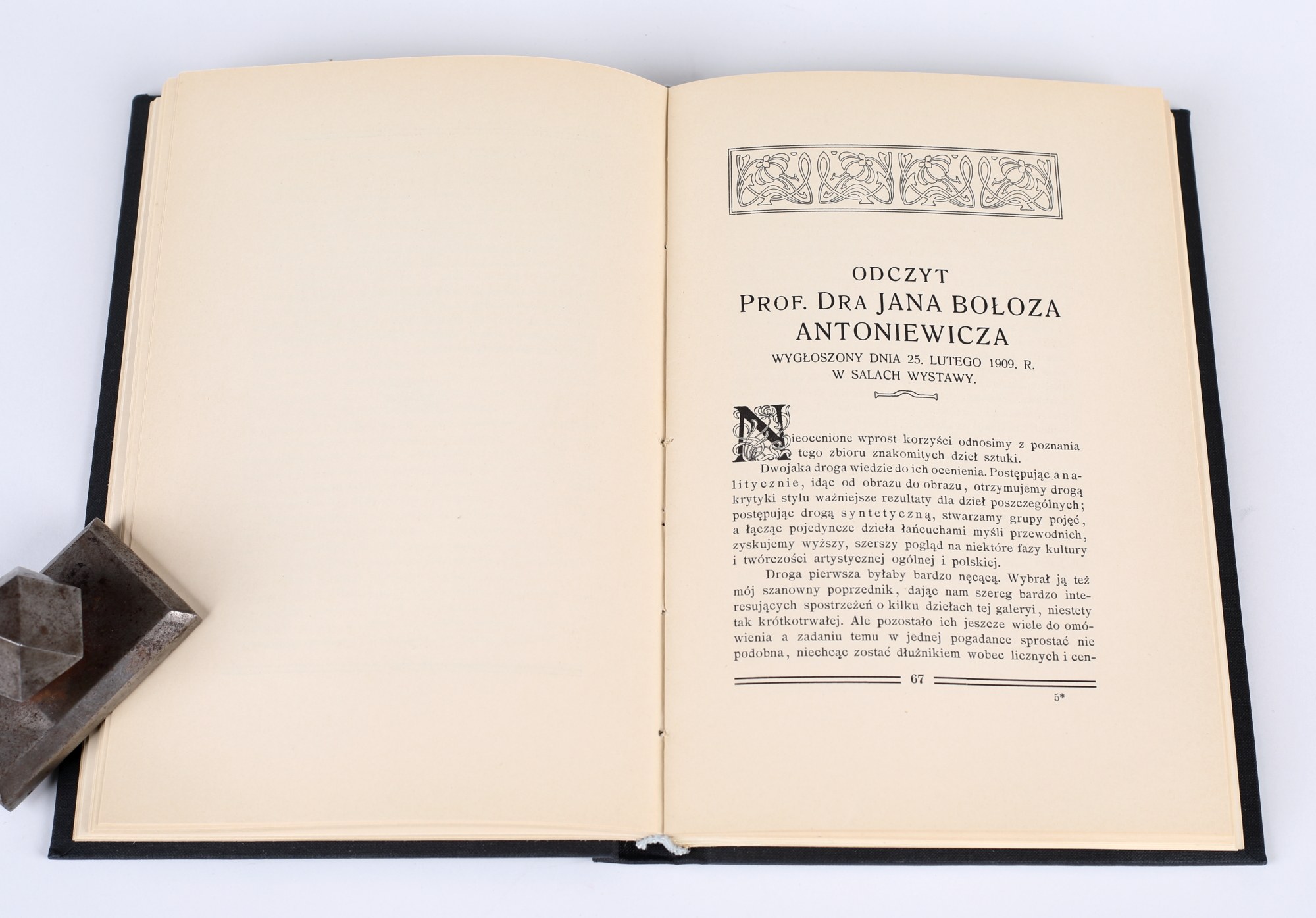 ODCZYT
PROF. DRA JANA BOŁOZA ANTONIEWICZA
WYGŁOSZONY DNIA 25. LUTEGO 1909. R. W SALACH WYSTAWY.

Nieocenione wprost korzyści odnosimy z poznania tego zbioru znakomitych dzieł sztuki.

Dwojaka droga wiedzie do ich ocenienia. Postępując analitycznie, idąc od obrazu do obrazu, otrzymujemy drogą krytyki stylu ważniejsze rezultaty dla dzieł poszczególnych; postępując drogą syntetyczną, stwarzamy grupy pojęć, a łącząc pojedyncze dzieła łańcuchami myśli przewodnich, zyskujemy wyższy, szerszy pogląd na niektóre fazy kultury i twórczości artystycznej ogólnej i polskiej.

Droga pierwsza byłaby bardzo nęcącą. Wybrał ją też mój szanowny poprzednik, dając nam szereg bardzo interesujących spostrzeżeń o kilku dziełach tej galeryi, niestety tak krótkotrwałej. Ale pozostało ich jeszcze wiele do omówienia a zadaniu temu w jednej pogadance sprostać nie podobna, niechcąc zostać dłużnikiem wobec licznych i cen-

67

5*